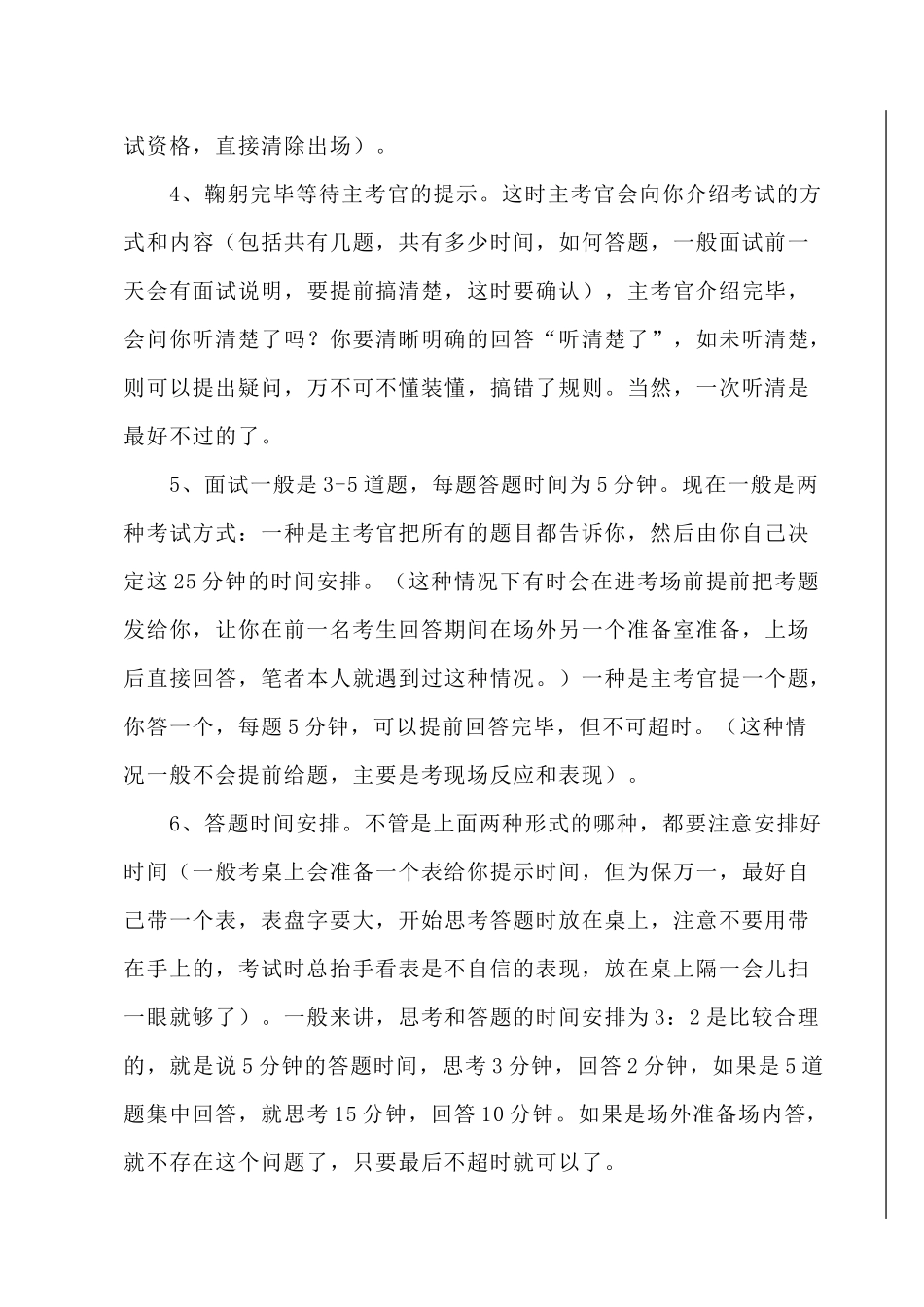 试资格，直接清除出场）。

4、鞠躬完毕等待主考官的提示。这时主考官会向你介绍考试的方式和内容（包括共有几题，共有多少时间，如何答题，一般面试前一天会有面试说明，要提前搞清楚，这时要确认），主考官介绍完毕，会问你听清楚了吗？你要清晰明确的回答“听清楚了”，如未听清楚，则可以提出疑问，万不可不懂装懂，搞错了规则。当然，一次听清是最好不过的了。

5、面试一般是3-5道题，每题答题时间为5分钟。现在一般是两种考试方式：一种是主考官把所有的题目都告诉你，然后由你自己决定这25分钟的时间安排。（这种情况下有时会在进考场前提前把考题发给你，让你在前一名考生回答期间在场外另一个准备室准备，上场后直接回答，笔者本人就遇到过这种情况。）一种是主考官提一个题，你答一个，每题5分钟，可以提前回答完毕，但不可超时。（这种情况一般不会提前给题，主要是考现场反应和表现）。

6、答题时间安排。不管是上面两种形式的哪种，都要注意安排好时间（一般考桌上会准备一个表给你提示时间，但为保万一，最好自己带一个表，表盘字要大，开始思考答题时放在桌上，注意不要用带在手上的，考试时总抬手看表是不自信的表现，放在桌上隔一会儿扫一眼就够了）。一般来讲，思考和答题的时间安排为3：2是比较合理的，就是说5分钟的答题时间，思考3分钟，回答2分钟，如果是5道题集中回答，就思考15分钟，回答10分钟。如果是场外准备场内答，就不存在这个问题了，只要最后不超时就可以了。